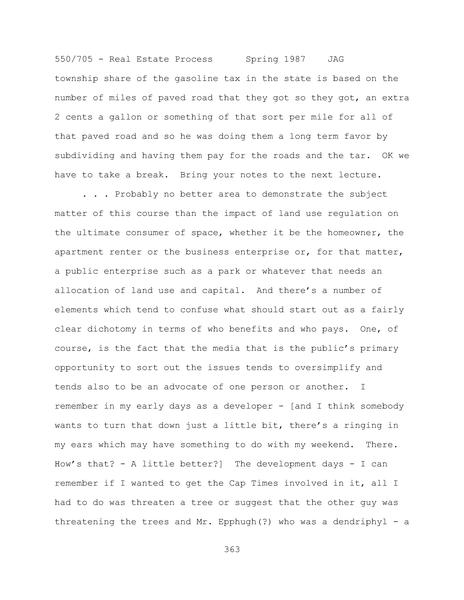 550/705 - Real Estate Process      Spring 1987    JAG

township share of the gasoline tax in the state is based on the number of miles of paved road that they got so they got, an extra 2 cents a gallon or something of that sort per mile for all of that paved road and so he was doing them a long term favor by subdividing and having them pay for the roads and the tar. OK we have to take a break. Bring your notes to the next lecture.

. . . Probably no better area to demonstrate the subject matter of this course than the impact of land use regulation on the ultimate consumer of space, whether it be the homeowner, the apartment renter or the business enterprise or, for that matter, a public enterprise such as a park or whatever that needs an allocation of land use and capital. And there's a number of elements which tend to confuse what should start out as a fairly clear dichotomy in terms of who benefits and who pays. One, of course, is the fact that the media that is the public's primary opportunity to sort out the issues tends to oversimplify and tends also to be an advocate of one person or another. I remember in my early days as a developer - [and I think somebody wants to turn that down just a little bit, there's a ringing in my ears which may have something to do with my weekend. There. How's that? - A little better?] The development days - I can remember if I wanted to get the Cap Times involved in it, all I had to do was threaten a tree or suggest that the other guy was threatening the trees and Mr. Epphugh(?) who was a dendriphyl - a

363